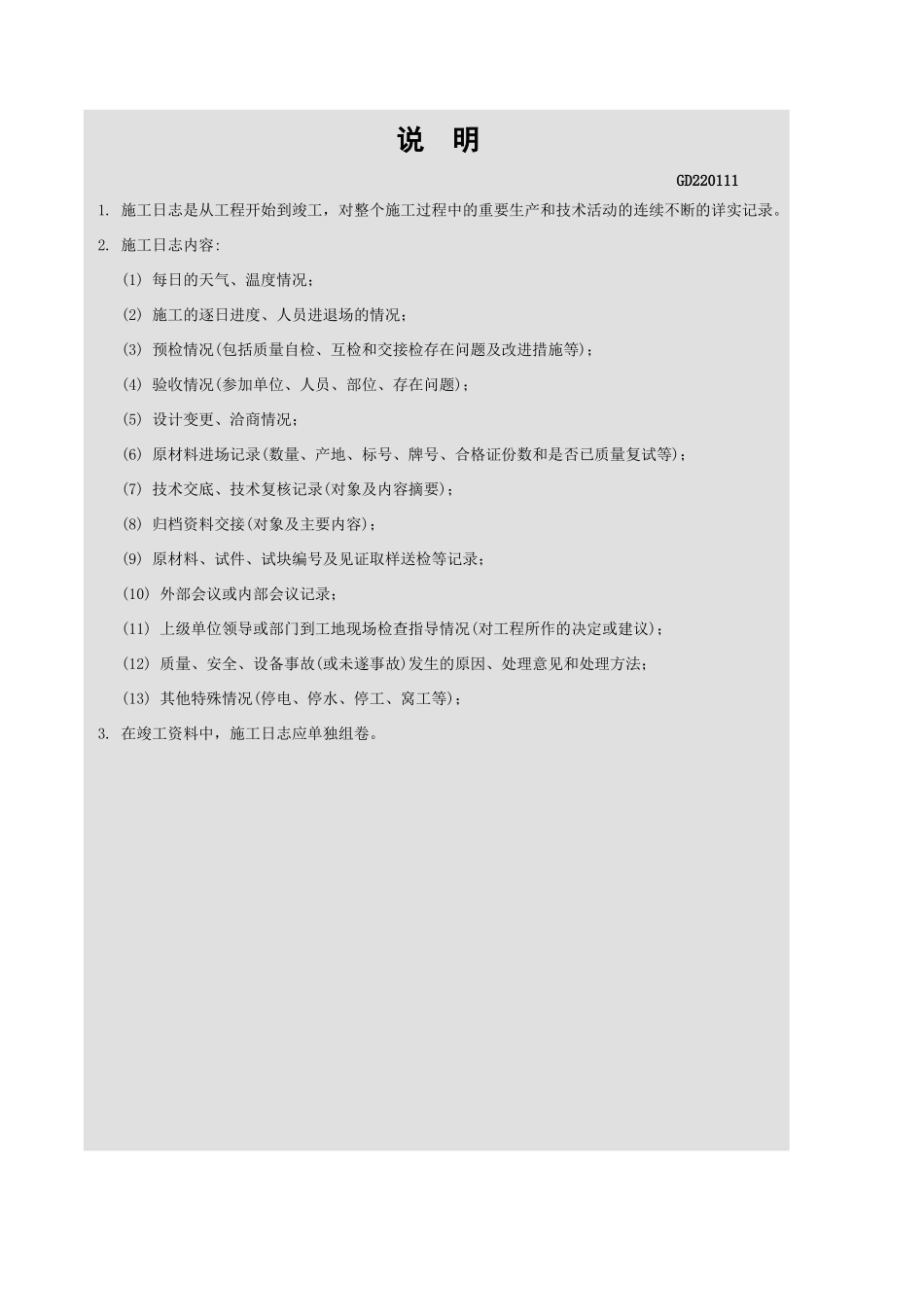 说 明

GD220111

1. 施工日志是从工程开始到竣工，对整个施工过程中的重要生产和技术活动的连续不断的详实记录。

2. 施工日志内容:

(1) 每日的天气、温度情况；

(2) 施工的逐日进度、人员进退场的情况；

(3) 预检情况(包括质量自检、互检和交接检存在问题及改进措施等)；

(4) 验收情况(参加单位、人员、部位、存在问题)；

(5) 设计变更、洽商情况；

(6) 原材料进场记录(数量、产地、标号、牌号、合格证份数和是否已质量复试等)；

(7) 技术交底、技术复核记录(对象及内容摘要)；

(8) 归档资料交接(对象及主要内容)；

(9) 原材料、试件、试块编号及见证取样送检等记录；

(10) 外部会议或内部会议记录；

(11) 上级单位领导或部门到工地现场检查指导情况(对工程所作的决定或建议)；

(12) 质量、安全、设备事故(或未遂事故)发生的原因、处理意见和处理方法；

(13) 其他特殊情况(停电、停水、停工、窝工等)；

3. 在竣工资料中，施工日志应单独组卷。